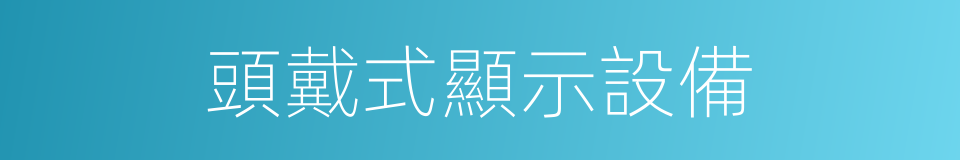 頭戴式顯示設備